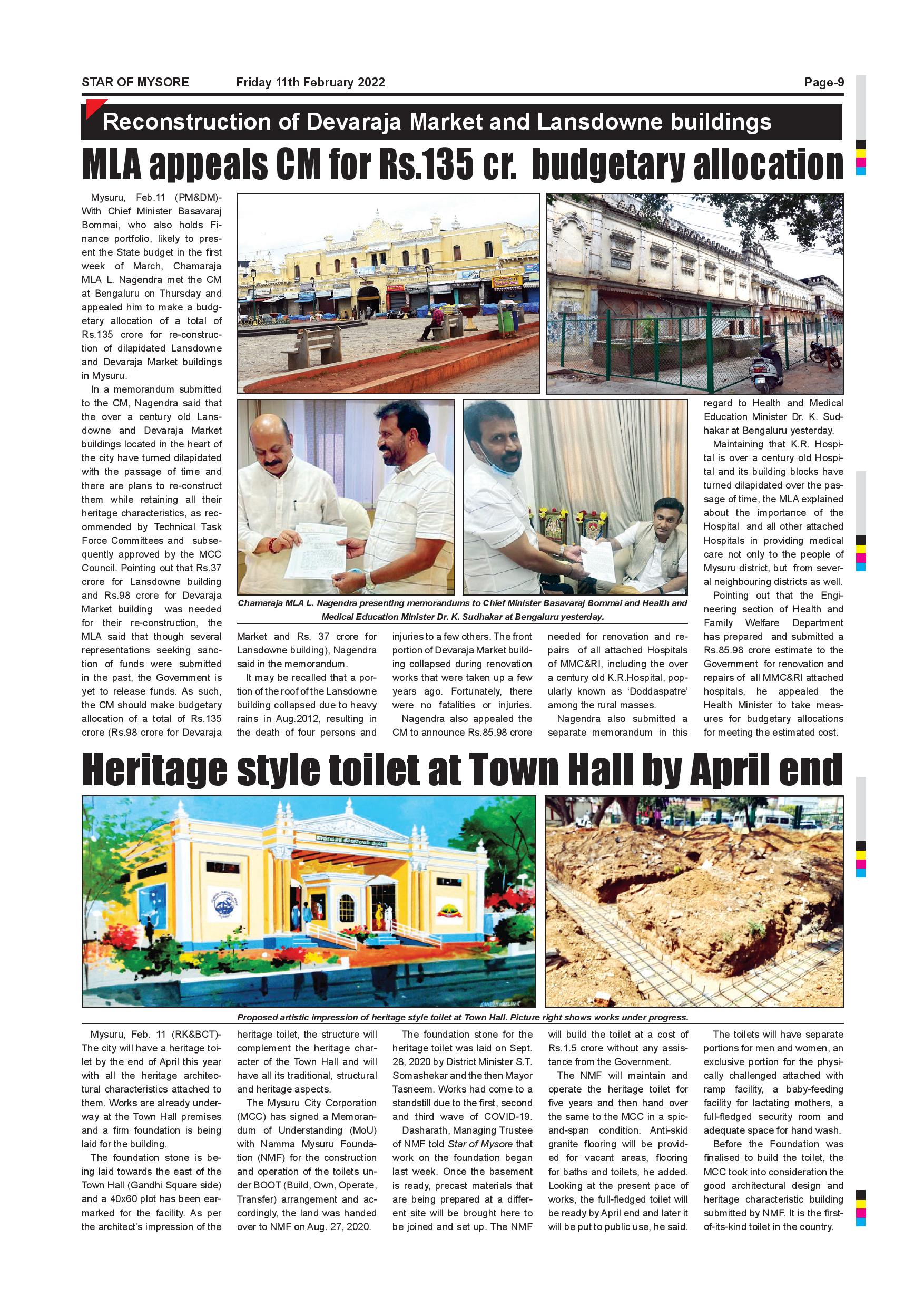 STAR OF MYSORE Friday 11th February 2022 Page-9

Reconstruction of Devaraja Market and Lansdowne buildings

MLA appeals CM for Rs.135 cr. budgetary allocation

Mysuru, Feb.11 (PM&DM)- With Chief Minister Basavaraj Bommai, who also holds Finance portfolio, likely to present the State budget in the first week of March, Chamaraja MLA L. Nagendra met the CM at Bengaluru on Thursday and appealed him to make a budgetary allocation of a total of Rs.135 crore for re-construction of dilapidated Lansdowne and Devaraja Market buildings in Mysuru.

In a memorandum submitted to the CM, Nagendra said that the over a century old Lansdowne and Devaraja Market buildings located in the heart of the city have turned dilapidated with the passage of time and there are plans to re-construct them while retaining all their heritage characteristics, as recommended by Technical Task Force Committees and subsequently approved by the MCC Council. Pointing out that Rs.37 crore for Lansdowne building and Rs.98 crore for Devaraja Market building was needed for their re-construction, the MLA said that though several representations seeking sanction of funds were submitted in the past, the Government is yet to release funds. As such, the CM should make budgetary allocation of a total of Rs.135 crore (Rs.98 crore for Devaraja Market and Rs. 37 crore for Lansdowne building), Nagendra said in the memorandum.

It may be recalled that a portion of the roof of the Lansdowne building collapsed due to heavy rains in Aug.2012, resulting in the death of four persons and injuries to a few others. The front portion of Devaraja Market building collapsed during renovation works that were taken up a few years ago. Fortunately, there were no fatalities or injuries.

Nagendra also appealed the CM to announce Rs.85.98 crore needed for renovation and repairs of all attached Hospitals of MMC&RI, including the over a century old K.R.Hospital, popularly known as 'Doddaspatre' among the rural masses.

Nagendra also submitted a separate memorandum in this regard to Health and Medical Education Minister Dr. K. Sudhakar at Bengaluru yesterday.

Maintaining that K.R. Hospital is over a century old Hospital and its building blocks have turned dilapidated over the passage of time, the MLA explained about the importance of the Hospital and all other attached Hospitals in providing medical care not only to the people of Mysuru district, but from several neighbouring districts as well.

Pointing out that the Engineering section of Health and Family Welfare Department has prepared and submitted a Rs.85.98 crore estimate to the Government for renovation and repairs of all MMC&RI attached hospitals, he appealed the Health Minister to take measures for budgetary allocations for meeting the estimated cost.

Chamaraja MLA L. Nagendra presenting memorandums to Chief Minister Basavaraj Bommai and Health and Medical Education Minister Dr. K. Sudhakar at Bengaluru yesterday.

Heritage style toilet at Town Hall by April end

Proposed artistic impression of heritage style toilet at Town Hall. Picture right shows works under progress.

Mysuru, Feb. 11 (RK&BCT)- The city will have a heritage toilet by the end of April this year with all the heritage architectural characteristics attached to them. Works are already underway at the Town Hall premises and a firm foundation is being laid for the building.

The foundation stone is being laid towards the east of the Town Hall (Gandhi Square side) and a 40x60 plot has been earmarked for the facility. As per the architect's impression of the heritage toilet, the structure will complement the heritage character of the Town Hall and will have all its traditional, structural and heritage aspects.

The Mysuru City Corporation (MCC) has signed a Memorandum of Understanding (MoU) with Namma Mysuru Foundation (NMF) for the construction and operation of the toilets under BOOT (Build, Own, Operate, Transfer) arrangement and accordingly, the land was handed over to NMF on Aug. 27, 2020.

The foundation stone for the heritage toilet was laid on Sept. 28, 2020 by District Minister S.T. Somashekar and the then Mayor Tasneem. Works had come to a standstill due to the first, second and third wave of COVID-19.

Dasharath, Managing Trustee of NMF told Star of Mysore that work on the foundation began last week. Once the basement is ready, precast materials that are being prepared at a different site will be brought here to be joined and set up. The NMF will build the toilet at a cost of Rs.1.5 crore without any assistance from the Government.

The NMF will maintain and operate the heritage toilet for five years and then hand over the same to the MCC in a spic-and-span condition. Anti-skid granite flooring will be provided for vacant areas, flooring for baths and toilets, he added. Looking at the present pace of works, the full-fledged toilet will be ready by April end and later it will be put to public use, he said.

The toilets will have separate portions for men and women, an exclusive portion for the physically challenged attached with ramp facility, a baby-feeding facility for lactating mothers, a full-fledged security room and adequate space for hand wash.

Before the Foundation was finalised to build the toilet, the MCC took into consideration the good architectural design and heritage characteristic building submitted by NMF. It is the first-of-its-kind toilet in the country.